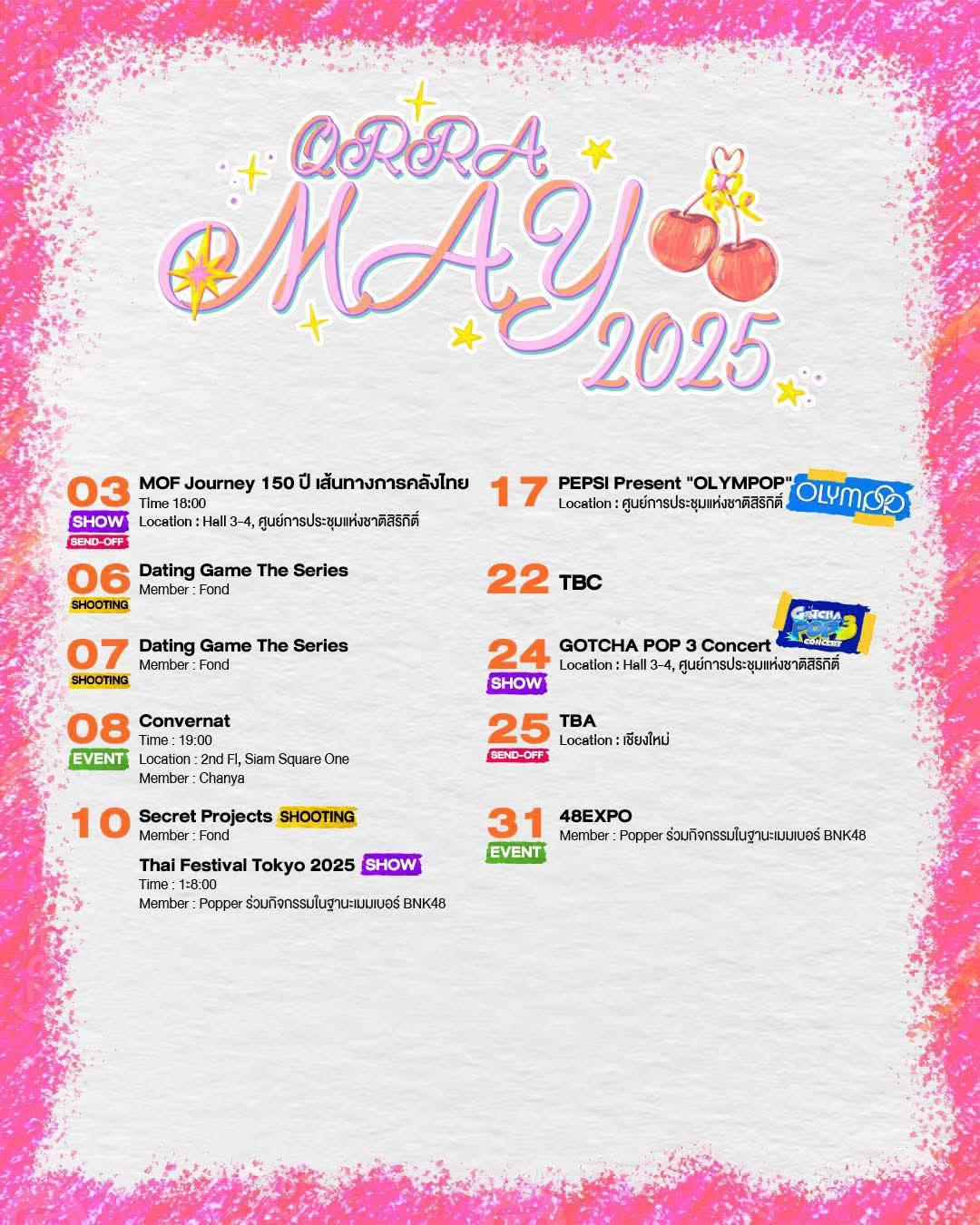 QRRA
MAY
2025

03
SHOW
SEND-OFF
MOF Journey 150 ปี เส้นทางการคลังไทย
Time 18:00
Location : Hall 3-4, ศูนย์การประชุมแห่งชาติสิริกิติ์

06
SHOOTING
Dating Game The Series
Member : Fond

07
SHOOTING
Dating Game The Series
Member : Fond

08
EVENT
Convernat
Time : 19:00
Location : 2nd Fl, Siam Square One
Member : Chanya

10
Secret Projects SHOOTING
Member : Fond

Thai Festival Tokyo 2025 SHOW
Time : 1:8:00
Member : Popper ร่วมกิจกรรมในฐานะเมมเบอร์ BNK48

17
PEPSI Present "OLYMPOP"
Location : ศูนย์การประชุมแห่งชาติสิริกิติ์
OLYMPOP

22
TBC

24
SHOW
GOTCHA POP 3 Concert
Location : Hall 3-4, ศูนย์การประชุมแห่งชาติสิริกิติ์
GOTCHA POP 3 CONCERT

25
SEND-OFF
TBA
Location : เชียงใหม่

31
EVENT
48EXPO
Member : Popper ร่วมกิจกรรมในฐานะเมมเบอร์ BNK48